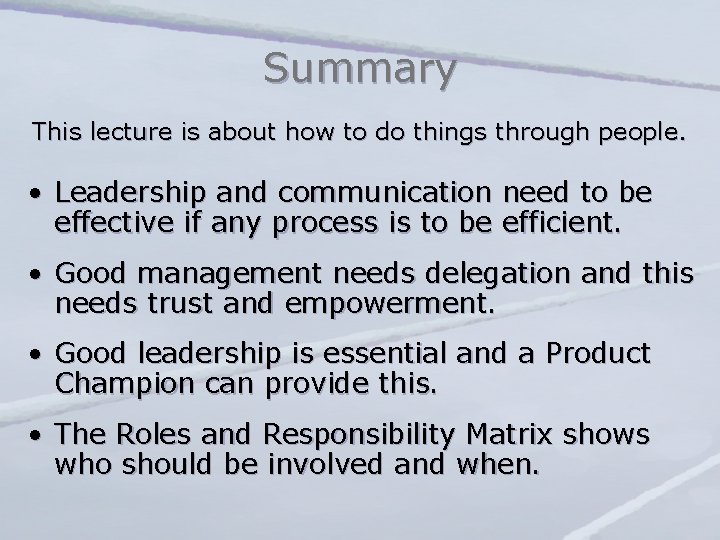 Summary

This lecture is about how to do things through people.

• Leadership and communication need to be effective if any process is to be efficient.

• Good management needs delegation and this needs trust and empowerment.

• Good leadership is essential and a Product Champion can provide this.

• The Roles and Responsibility Matrix shows who should be involved and when.